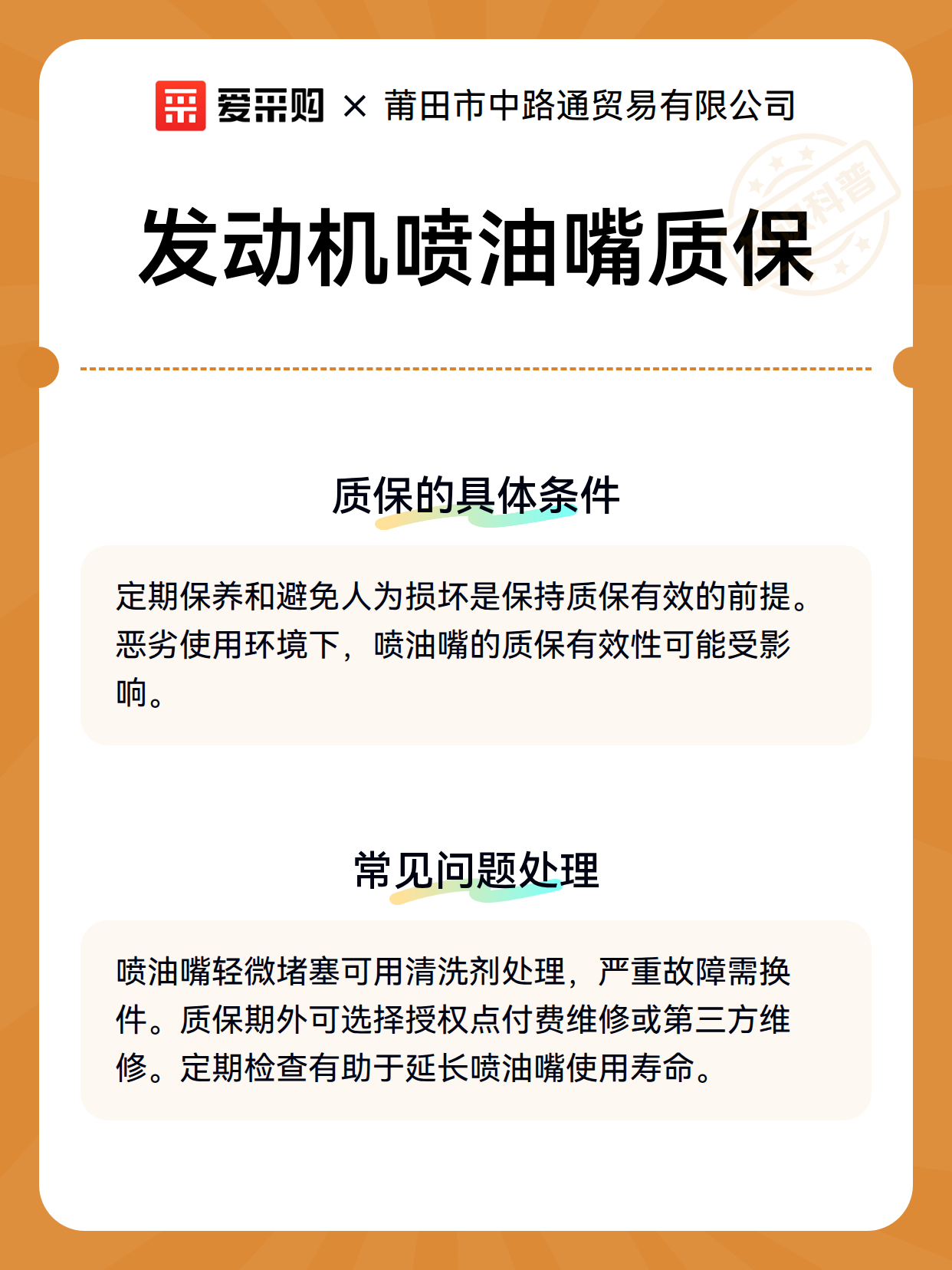 爱采购 × 莆田市中路通贸易有限公司

科普

发动机喷油嘴质保

质保的具体条件

定期保养和避免人为损坏是保持质保有效的前提。恶劣使用环境下，喷油嘴的质保有效性可能受影响。

常见问题处理

喷油嘴轻微堵塞可用清洗剂处理，严重故障需换件。质保期外可选择授权点付费维修或第三方维修。定期检查有助于延长喷油嘴使用寿命。